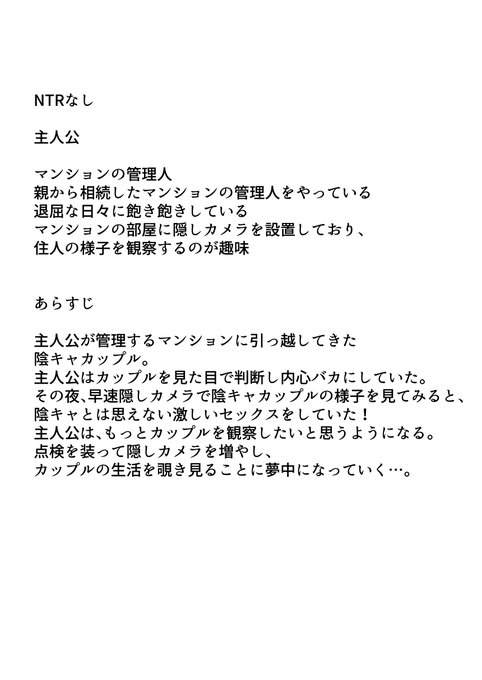 NTRなし

主人公

マンションの管理人
親から相続したマンションの管理人をやっている
退屈な日々に飽き飽きしている
マンションの部屋に隠しカメラを設置しており、
住人の様子を観察するのが趣味

あらすじ

主人公が管理するマンションに引っ越してきた
陰キャカップル。
主人公はカップルを見た目で判断し内心バカにしていた。
その夜、早速隠しカメラで陰キャカップルの様子を見てみると、
陰キャとは思えない激しいセックスをしていた！
主人公は、もっとカップルを観察したいと思うようになる。
点検を装って隠しカメラを増やし、
カップルの生活を覗き見ることに夢中になっていく…。